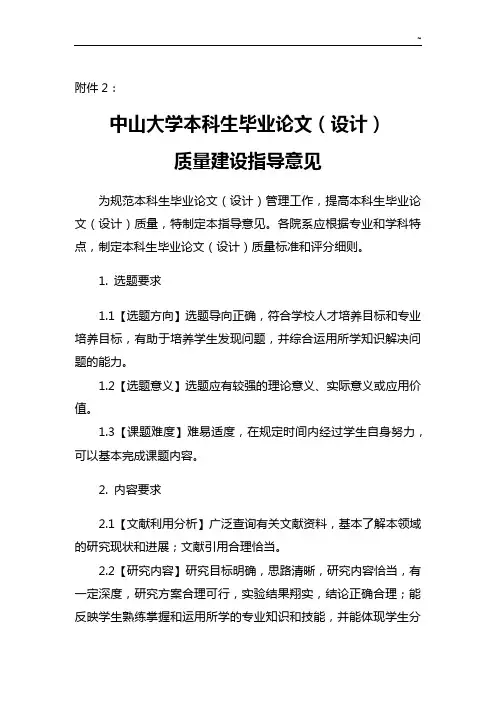 ~

附件 2：

中山大学本科生毕业论文（设计）

质量建设指导意见

为规范本科生毕业论文（设计）管理工作，提高本科生毕业论文（设计）质量，特制定本指导意见。各院系应根据专业和学科特点，制定本科生毕业论文（设计）质量标准和评分细则。

1. 选题要求

1.1【选题方向】选题导向正确，符合学校人才培养目标和专业培养目标，有助于培养学生发现问题，并综合运用所学知识解决问题的能力。

1.2【选题意义】选题应有较强的理论意义、实际意义或应用价值。

1.3【课题难度】难易适度，在规定时间内经过学生自身努力，可以基本完成课题内容。

2. 内容要求

2.1【文献利用分析】广泛查询有关文献资料，基本了解本领域的研究现状和进展；文献引用合理恰当。

2.2【研究内容】研究目标明确，思路清晰，研究内容恰当，有一定深度，研究方案合理可行，实验结果翔实，结论正确合理；能反映学生熟练掌握和运用所学的专业知识和技能，并能体现学生分